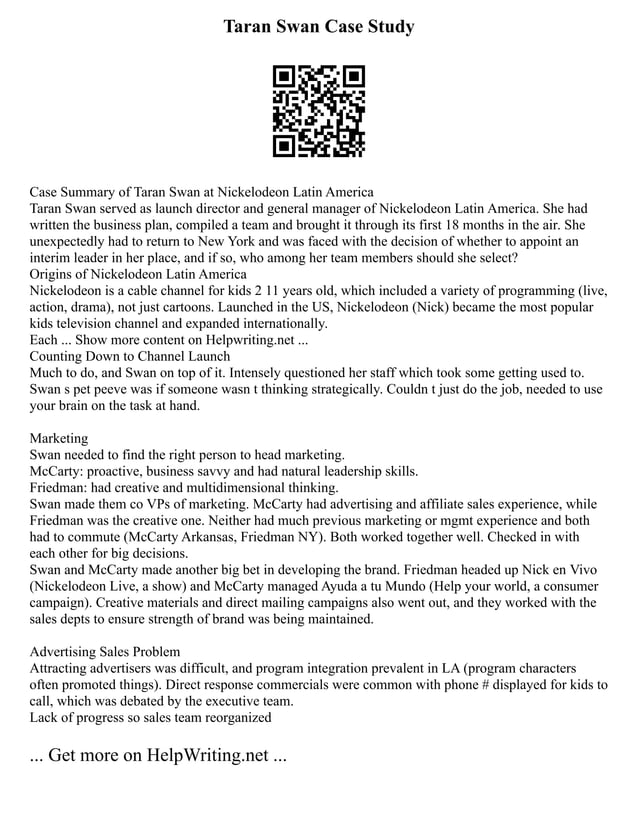 Taran Swan Case Study

Case Summary of Taran Swan at Nickelodeon Latin America
Taran Swan served as launch director and general manager of Nickelodeon Latin America. She had written the business plan, compiled a team and brought it through its first 18 months in the air. She unexpectedly had to return to New York and was faced with the decision of whether to appoint an interim leader in her place, and if so, who among her team members should she select?
Origins of Nickelodeon Latin America
Nickelodeon is a cable channel for kids 2 11 years old, which included a variety of programming (live, action, drama), not just cartoons. Launched in the US, Nickelodeon (Nick) became the most popular kids television channel and expanded internationally.
Each ... Show more content on Helpwriting.net ...
Counting Down to Channel Launch
Much to do, and Swan on top of it. Intensely questioned her staff which took some getting used to. Swan s pet peeve was if someone wasn t thinking strategically. Couldn t just do the job, needed to use your brain on the task at hand.

Marketing
Swan needed to find the right person to head marketing.
McCarty: proactive, business savvy and had natural leadership skills.
Friedman: had creative and multidimensional thinking.
Swan made them co VPs of marketing. McCarty had advertising and affiliate sales experience, while Friedman was the creative one. Neither had much previous marketing or mgmt experience and both had to commute (McCarty Arkansas, Friedman NY). Both worked together well. Checked in with each other for big decisions.
Swan and McCarty made another big bet in developing the brand. Friedman headed up Nick en Vivo (Nickelodeon Live, a show) and McCarty managed Ayuda a tu Mundo (Help your world, a consumer campaign). Creative materials and direct mailing campaigns also went out, and they worked with the sales depts to ensure strength of brand was being maintained.

Advertising Sales Problem
Attracting advertisers was difficult, and program integration prevalent in LA (program characters often promoted things). Direct response commercials were common with phone # displayed for kids to call, which was debated by the executive team.
Lack of progress so sales team reorganized

... Get more on HelpWriting.net ...